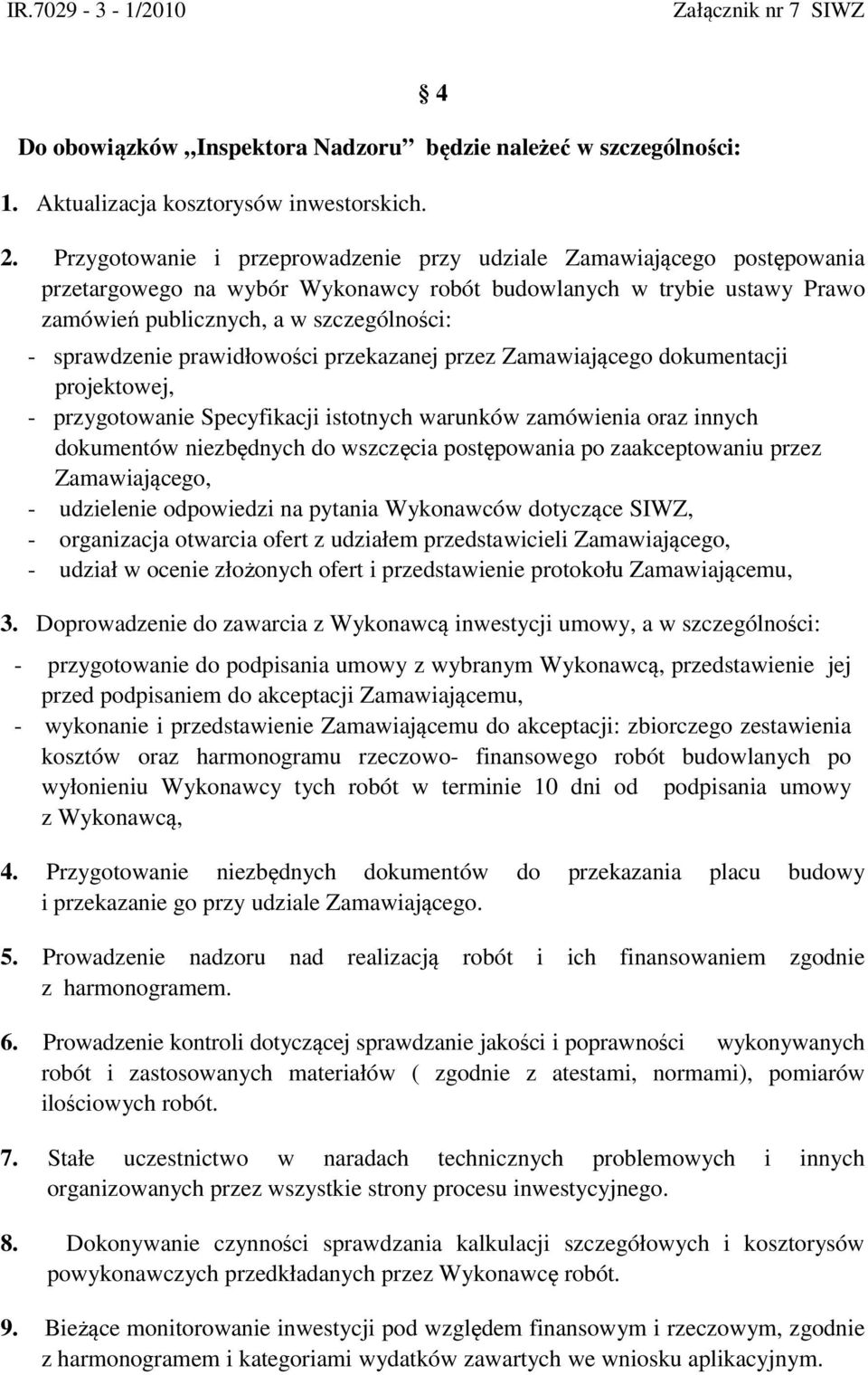 IR.7029 - 3 - 1/2010 Załącznik nr 7 SIWZ

§ 4

Do obowiązków „Inspektora Nadzoru” będzie należeć w szczególności:

1. Aktualizacja kosztorysów inwestorskich.

2. Przygotowanie i przeprowadzenie przy udziale Zamawiającego postępowania przetargowego na wybór Wykonawcy robót budowlanych w trybie ustawy Prawo zamówień publicznych, a w szczególności:
- sprawdzenie prawidłowości przekazanej przez Zamawiającego dokumentacji projektowej,
- przygotowanie Specyfikacji istotnych warunków zamówienia oraz innych dokumentów niezbędnych do wszczęcia postępowania po zaakceptowaniu przez Zamawiającego,
- udzielenie odpowiedzi na pytania Wykonawców dotyczące SIWZ,
- organizacja otwarcia ofert z udziałem przedstawicieli Zamawiającego,
- udział w ocenie złożonych ofert i przedstawienie protokołu Zamawiającemu,

3. Doprowadzenie do zawarcia z Wykonawcą inwestycji umowy, a w szczególności:
- przygotowanie do podpisania umowy z wybranym Wykonawcą, przedstawienie jej przed podpisaniem do akceptacji Zamawiającemu,
- wykonanie i przedstawienie Zamawiającemu do akceptacji: zbiorczego zestawienia kosztów oraz harmonogramu rzeczowo- finansowego robót budowlanych po wyłonieniu Wykonawcy tych robót w terminie 10 dni od podpisania umowy z Wykonawcą,

4. Przygotowanie niezbędnych dokumentów do przekazania placu budowy i przekazanie go przy udziale Zamawiającego.

5. Prowadzenie nadzoru nad realizacją robót i ich finansowaniem zgodnie z harmonogramem.

6. Prowadzenie kontroli dotyczącej sprawdzanie jakości i poprawności wykonywanych robót i zastosowanych materiałów ( zgodnie z atestami, normami), pomiarów ilościowych robót.

7. Stałe uczestnictwo w naradach technicznych problemowych i innych organizowanych przez wszystkie strony procesu inwestycyjnego.

8. Dokonywanie czynności sprawdzania kalkulacji szczegółowych i kosztorysów powykonawczych przedkładanych przez Wykonawcę robót.

9. Bieżące monitorowanie inwestycji pod względem finansowym i rzeczowym, zgodnie z harmonogramem i kategoriami wydatków zawartych we wniosku aplikacyjnym.